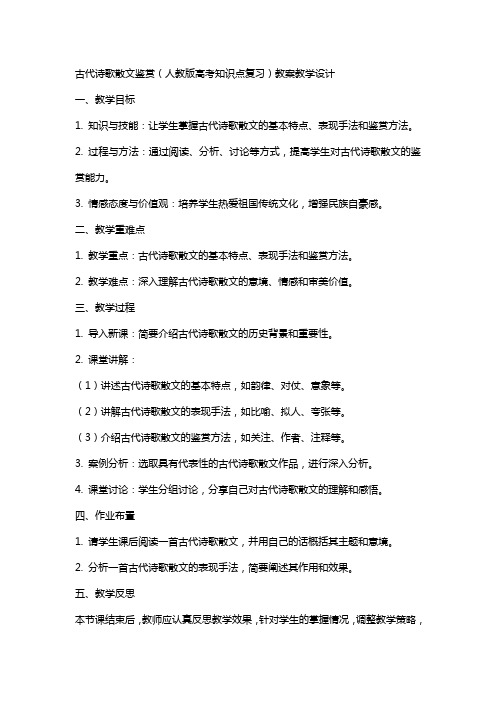 古代诗歌散文鉴赏（人教版高考知识点复习）教案教学设计

一、教学目标

1. 知识与技能：让学生掌握古代诗歌散文的基本特点、表现手法和鉴赏方法。

2. 过程与方法：通过阅读、分析、讨论等方式，提高学生对古代诗歌散文的鉴赏能力。

3. 情感态度与价值观：培养学生热爱祖国传统文化，增强民族自豪感。

二、教学重难点

1. 教学重点：古代诗歌散文的基本特点、表现手法和鉴赏方法。

2. 教学难点：深入理解古代诗歌散文的意境、情感和审美价值。

三、教学过程

1. 导入新课：简要介绍古代诗歌散文的历史背景和重要性。

2. 课堂讲解：

（1）讲述古代诗歌散文的基本特点，如韵律、对仗、意象等。

（2）讲解古代诗歌散文的表现手法，如比喻、拟人、夸张等。

（3）介绍古代诗歌散文的鉴赏方法，如关注、作者、注释等。

3. 案例分析：选取具有代表性的古代诗歌散文作品，进行深入分析。

4. 课堂讨论：学生分组讨论，分享自己对古代诗歌散文的理解和感悟。

四、作业布置

1. 请学生课后阅读一首古代诗歌散文，并用自己的话概括其主题和意境。

2. 分析一首古代诗歌散文的表现手法，简要阐述其作用和效果。

五、教学反思

本节课结束后，教师应认真反思教学效果，针对学生的掌握情况，调整教学策略，